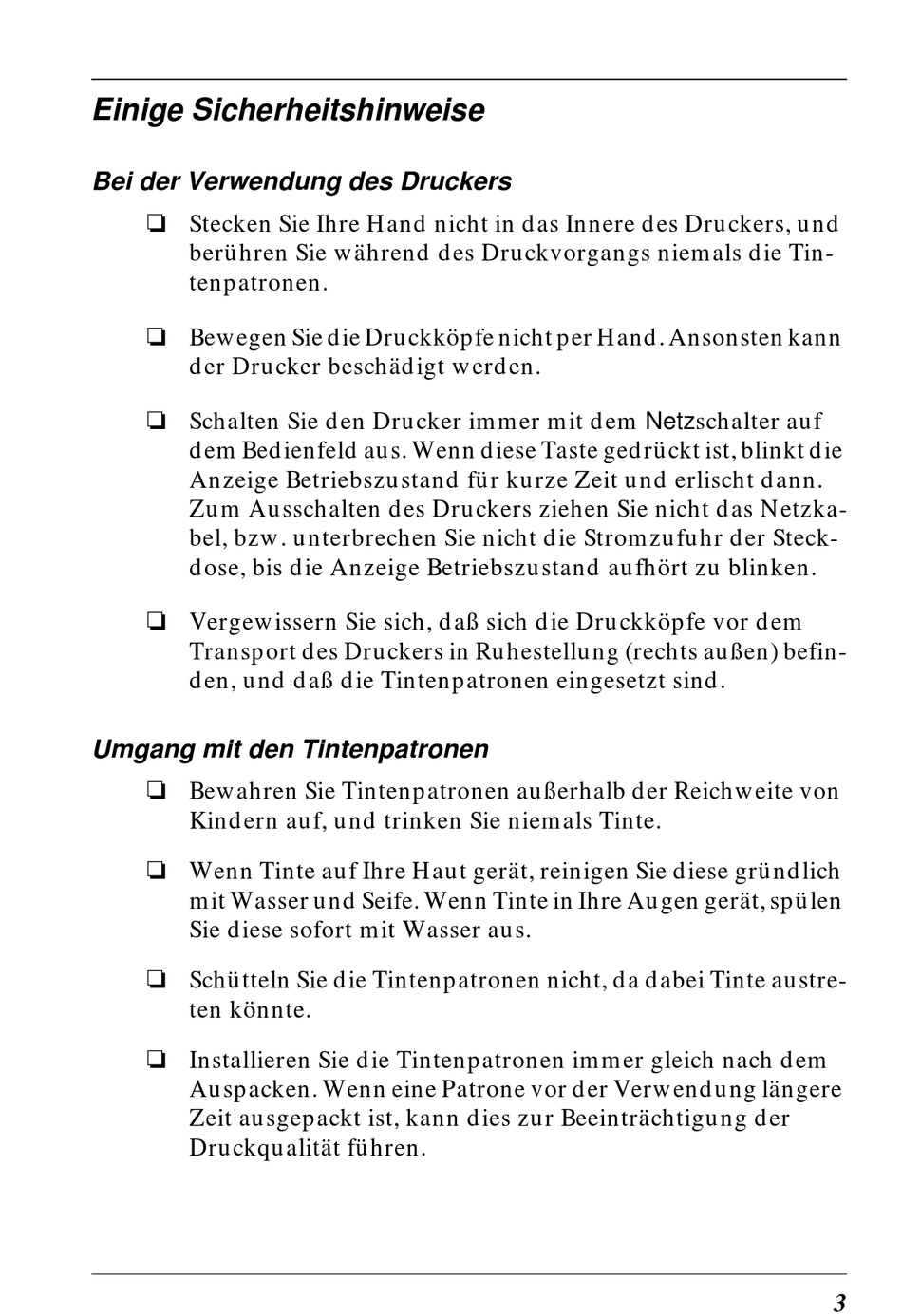 Einige Sicherheitshinweise

Bei der Verwendung des Druckers

❏ Stecken Sie Ihre Hand nicht in das Innere des Druckers, und berühren Sie während des Druckvorgangs niemals die Tintenpatronen.

❏ Bewegen Sie die Druckköpfe nicht per Hand. Ansonsten kann der Drucker beschädigt werden.

❏ Schalten Sie den Drucker immer mit dem Netzschalter auf dem Bedienfeld aus. Wenn diese Taste gedrückt ist, blinkt die Anzeige Betriebszustand für kurze Zeit und erlischt dann. Zum Ausschalten des Druckers ziehen Sie nicht das Netzkabel, bzw. unterbrechen Sie nicht die Stromzufuhr der Steckdose, bis die Anzeige Betriebszustand aufhört zu blinken.

❏ Vergewissern Sie sich, daß sich die Druckköpfe vor dem Transport des Druckers in Ruhestellung (rechts außen) befinden, und daß die Tintenpatronen eingesetzt sind.

Umgang mit den Tintenpatronen

❏ Bewahren Sie Tintenpatronen außerhalb der Reichweite von Kindern auf, und trinken Sie niemals Tinte.

❏ Wenn Tinte auf Ihre Haut gerät, reinigen Sie diese gründlich mit Wasser und Seife. Wenn Tinte in Ihre Augen gerät, spülen Sie diese sofort mit Wasser aus.

❏ Schütteln Sie die Tintenpatronen nicht, da dabei Tinte austreten könnte.

❏ Installieren Sie die Tintenpatronen immer gleich nach dem Auspacken. Wenn eine Patrone vor der Verwendung längere Zeit ausgepackt ist, kann dies zur Beeinträchtigung der Druckqualität führen.

3